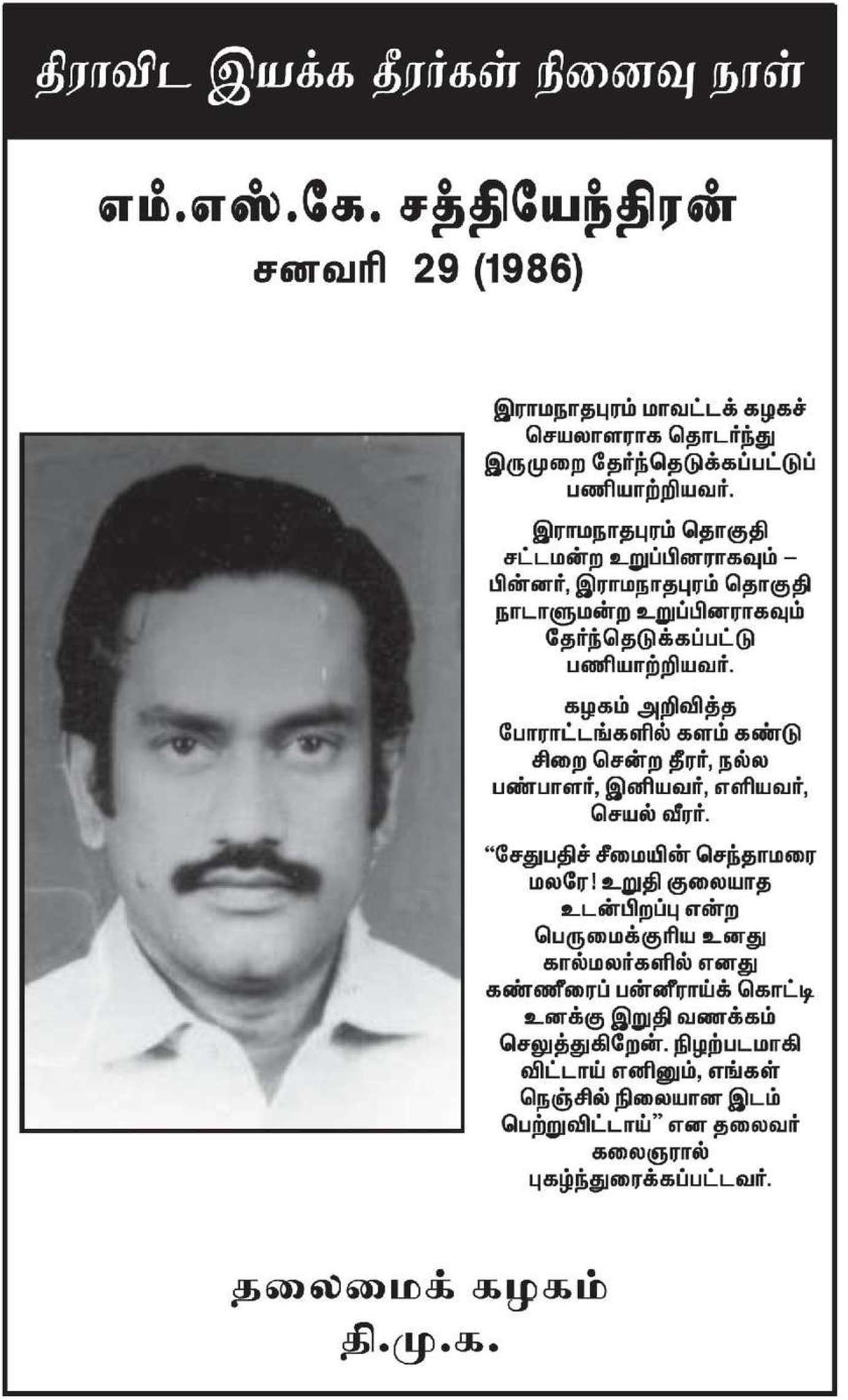 திராவிட இயக்க தீரர்கள் நினைவு நாள்

எம்.எஸ்.கே. சத்தியேந்திரன்
சனவரி 29 (1986)

இராமநாதபுரம் மாவட்டக் கழகச் செயலாளராக தொடர்ந்து இருமுறை தேர்ந்தெடுக்கப்பட்டுப் பணியாற்றியவர்.

இராமநாதபுரம் தொகுதி சட்டமன்ற உறுப்பினராகவும் – பின்னர், இராமநாதபுரம் தொகுதி நாடாளுமன்ற உறுப்பினராகவும் தேர்ந்தெடுக்கப்பட்டு பணியாற்றியவர்.

கழகம் அறிவித்த போராட்டங்களில் களம் கண்டு சிறை சென்ற தீரர், நல்ல பண்பாளர், இனியவர், எளியவர், செயல் வீரர்.

“சேதுபதிச் சீமையின் செந்தாமரை மலரே! உறுதி குலையாத உடன்பிறப்பு என்ற பெருமைக்குரிய உனது கால்மலர்களில் எனது கண்ணீரைப் பன்னீராய்க் கொட்டி உனக்கு இறுதி வணக்கம் செலுத்துகிறேன். நிழற்படமாகி விட்டாய் எனினும், எங்கள் நெஞ்சில் நிலையான இடம் பெற்றுவிட்டாய்” என தலைவர் கலைஞரால் புகழ்ந்துரைக்கப்பட்டவர்.

தலைமைக் கழகம்
தி.மு.க.